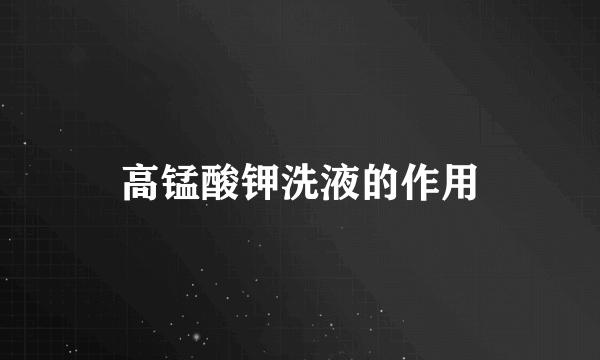 高锰酸钾洗液的作用